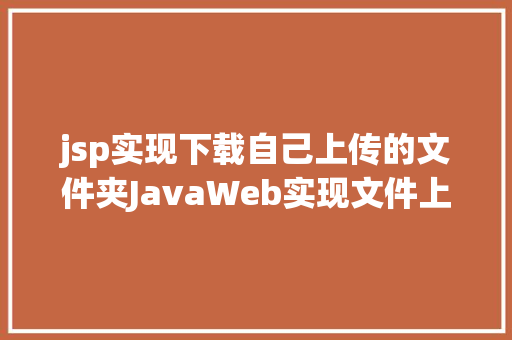 jsp实现下载自己上传的文件夹JavaWeb实现文件上